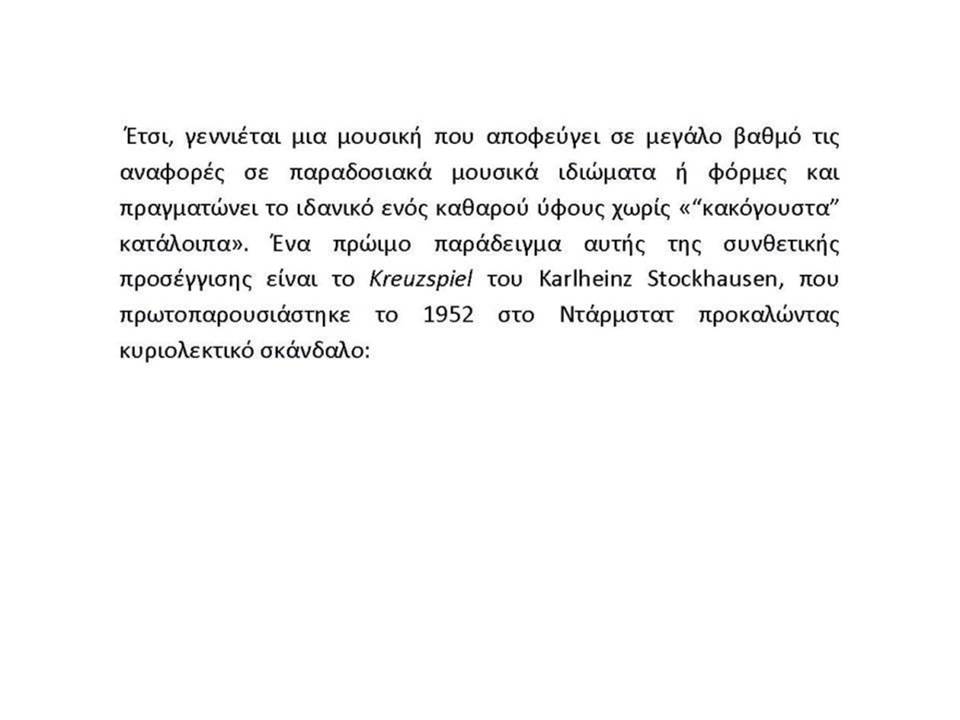 Έτσι, γεννιέται μια μουσική που αποφεύγει σε μεγάλο βαθμό τις αναφορές σε παραδοσιακά μουσικά ιδιώματα ή φόρμες και πραγματώνει το ιδανικό ενός καθαρού ύφους χωρίς «“κακόγουστα” κατάλοιπα». Ένα πρώιμο παράδειγμα αυτής της συνθετικής προσέγγισης είναι το Kreuzspiel του Karlheinz Stockhausen, που πρωτοπαρουσιάστηκε το 1952 στο Ντάρμστατ προκαλώντας κυριολεκτικό σκάνδαλο: